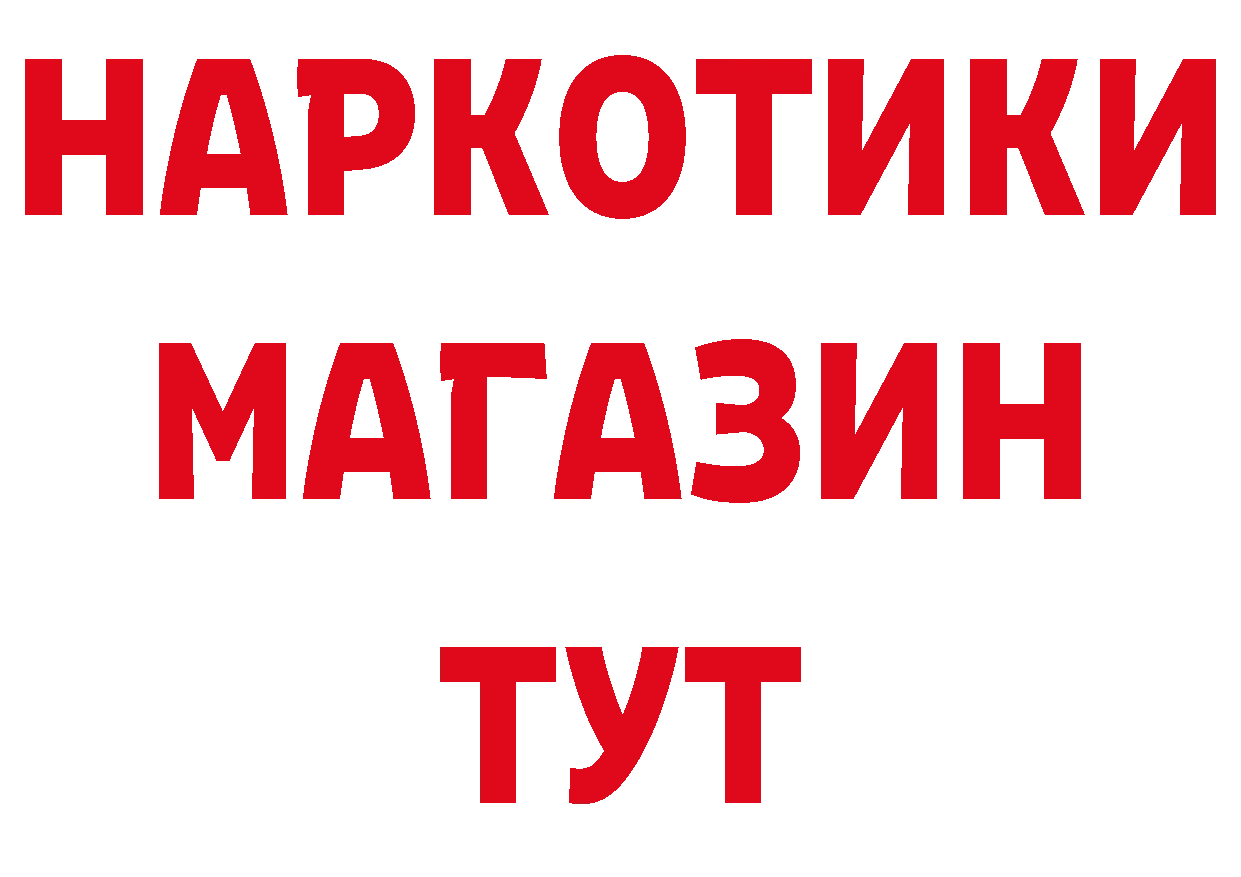 НАРКОТИКИ
МАГАЗИН
ТУТ